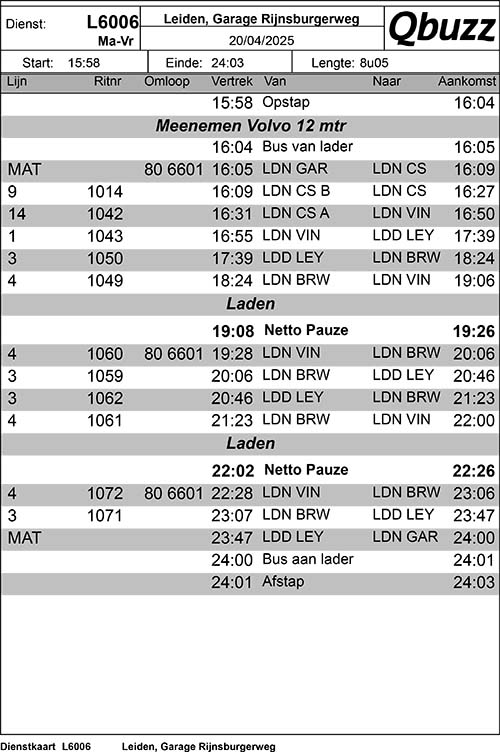 Dienst: L6006 Ma-Vr

Leiden, Garage Rijnsburgerweg
20/04/2025

Qbuzz

Start: 15:58 Einde: 24:03 Lengte: 8u05

| Lijn | Ritnr | Omloop | Vertrek | Van | Naar | Aankomst |
|---|---|---|---|---|---|---|
| | | | 15:58 | Opstap | | 16:04 |
| | | | | Meenemen Volvo 12 mtr | | |
| | | | 16:04 | Bus van lader | | 16:05 |
| MAT | | 80 6601 | 16:05 | LDN GAR | LDN CS | 16:09 |
| 9 | 1014 | | 16:09 | LDN CS B | LDN CS | 16:27 |
| 14 | 1042 | | 16:31 | LDN CS A | LDN VIN | 16:50 |
| 1 | 1043 | | 16:55 | LDN VIN | LDD LEY | 17:39 |
| 3 | 1050 | | 17:39 | LDD LEY | LDN BRW | 18:24 |
| 4 | 1049 | | 18:24 | LDN BRW | LDN VIN | 19:06 |
| | | | | Laden | | |
| | | | 19:08 | Netto Pauze | | 19:26 |
| 4 | 1060 | 80 6601 | 19:28 | LDN VIN | LDN BRW | 20:06 |
| 3 | 1059 | | 20:06 | LDN BRW | LDD LEY | 20:46 |
| 3 | 1062 | | 20:46 | LDD LEY | LDN BRW | 21:23 |
| 4 | 1061 | | 21:23 | LDN BRW | LDN VIN | 22:00 |
| | | | | Laden | | |
| | | | 22:02 | Netto Pauze | | 22:26 |
| 4 | 1072 | 80 6601 | 22:28 | LDN VIN | LDN BRW | 23:06 |
| 3 | 1071 | | 23:07 | LDN BRW | LDD LEY | 23:47 |
| MAT | | | 23:47 | LDD LEY | LDN GAR | 24:00 |
| | | | 24:00 | Bus aan lader | | 24:01 |
| | | | 24:01 | Afstap | | 24:03 |

Dienstkaart L6006 Leiden, Garage Rijnsburgerweg